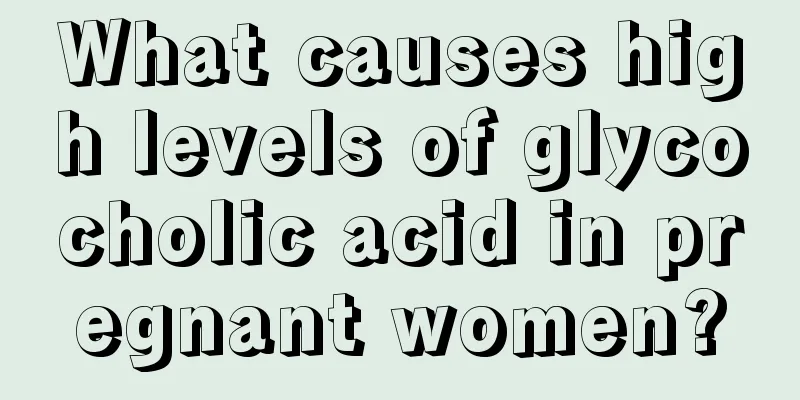 What causes high levels of glycocholic acid in pregnant women?